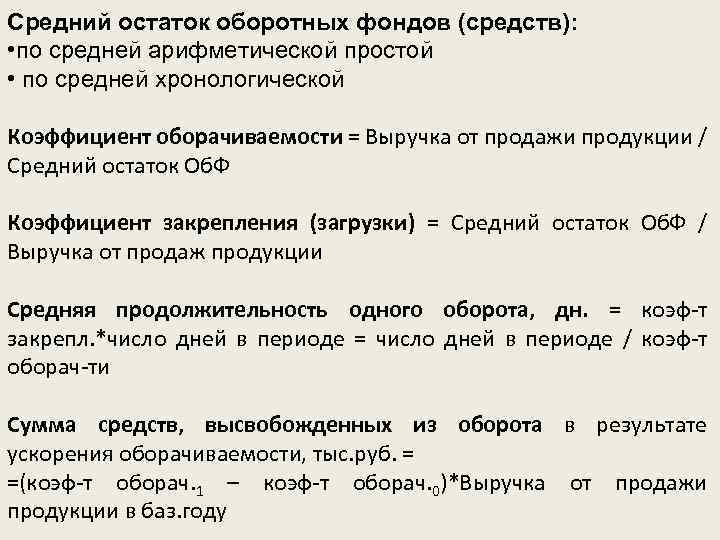 Средний остаток оборотных фондов (средств):
•по средней арифметической простой
• по средней хронологической

Коэффициент оборачиваемости = Выручка от продажи продукции / Средний остаток ОбФ

Коэффициент закрепления (загрузки) = Средний остаток ОбФ / Выручка от продаж продукции

Средняя продолжительность одного оборота, дн. = коэф-т закрепл.*число дней в периоде = число дней в периоде / коэф-т оборач-ти

Сумма средств, высвобожденных из оборота в результате ускорения оборачиваемости, тыс.руб. =
=(коэф-т оборач.$_1$ – коэф-т оборач.$_0$)*Выручка от продажи продукции в баз.году